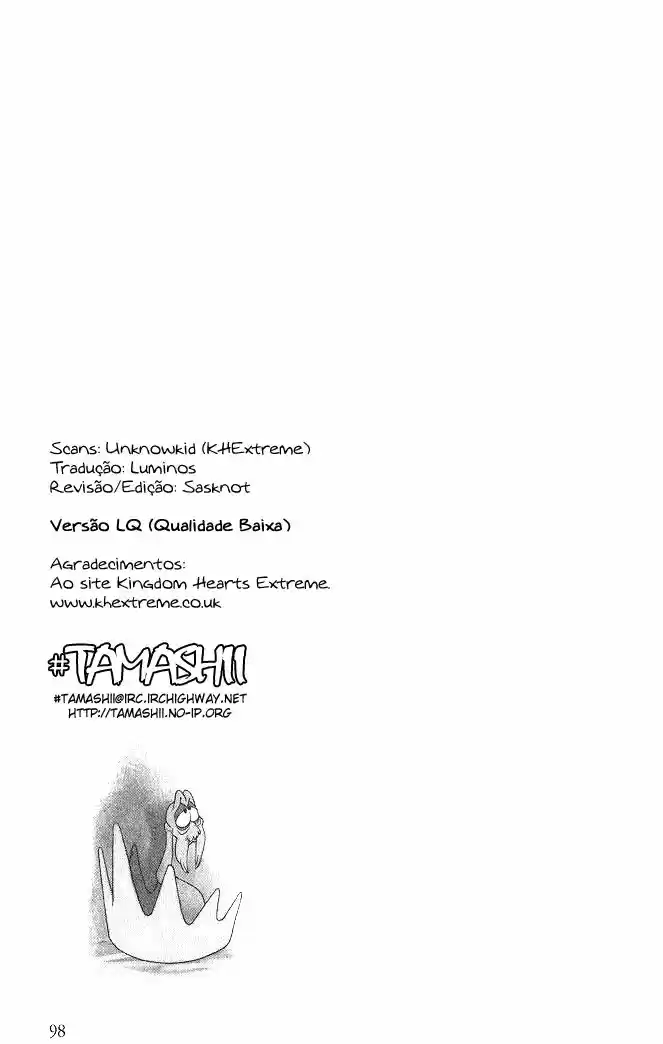 Scans: Unknowkid (KHExtreme)
Tradução: Luminos
Revisão/Edição: Sasknot

Versão LQ (Qualidade Baixa)

Agradecimentos:
Ao site Kingdom Hearts Extreme.
www.khextreme.co.uk

#TAMASHII

#TAMASHII@IRC.IRCHIGHWAY.NET
HTTP://TAMASHII.NO-IP.ORG

98